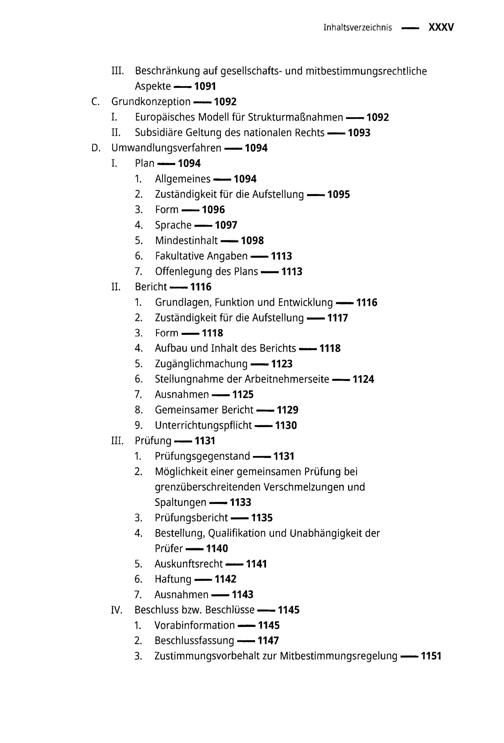 Inhaltsverzeichnis — XXXV

III. Beschränkung auf gesellschafts- und mitbestimmungsrechtliche Aspekte — 1091
C. Grundkonzeption — 1092
I. Europäisches Modell für Strukturmaßnahmen — 1092
II. Subsidiäre Geltung des nationalen Rechts — 1093
D. Umwandlungsverfahren — 1094
I. Plan — 1094
1. Allgemeines — 1094
2. Zuständigkeit für die Aufstellung — 1095
3. Form — 1096
4. Sprache — 1097
5. Mindestinhalt — 1098
6. Fakultative Angaben — 1113
7. Offenlegung des Plans — 1113
II. Bericht — 1116
1. Grundlagen, Funktion und Entwicklung — 1116
2. Zuständigkeit für die Aufstellung — 1117
3. Form — 1118
4. Aufbau und Inhalt des Berichts — 1118
5. Zugänglichmachung — 1123
6. Stellungnahme der Arbeitnehmerseite — 1124
7. Ausnahmen — 1125
8. Gemeinsamer Bericht — 1129
9. Unterrichtungspflicht — 1130
III. Prüfung — 1131
1. Prüfungsgegenstand — 1131
2. Möglichkeit einer gemeinsamen Prüfung bei grenzüberschreitenden Verschmelzungen und Spaltungen — 1133
3. Prüfungsbericht — 1135
4. Bestellung, Qualifikation und Unabhängigkeit der Prüfer — 1140
5. Auskunftsrecht — 1141
6. Haftung — 1142
7. Ausnahmen — 1143
IV. Beschluss bzw. Beschlüsse — 1145
1. Vorabinformation — 1145
2. Beschlussfassung — 1147
3. Zustimmungsvorbehalt zur Mitbestimmungsregelung — 1151